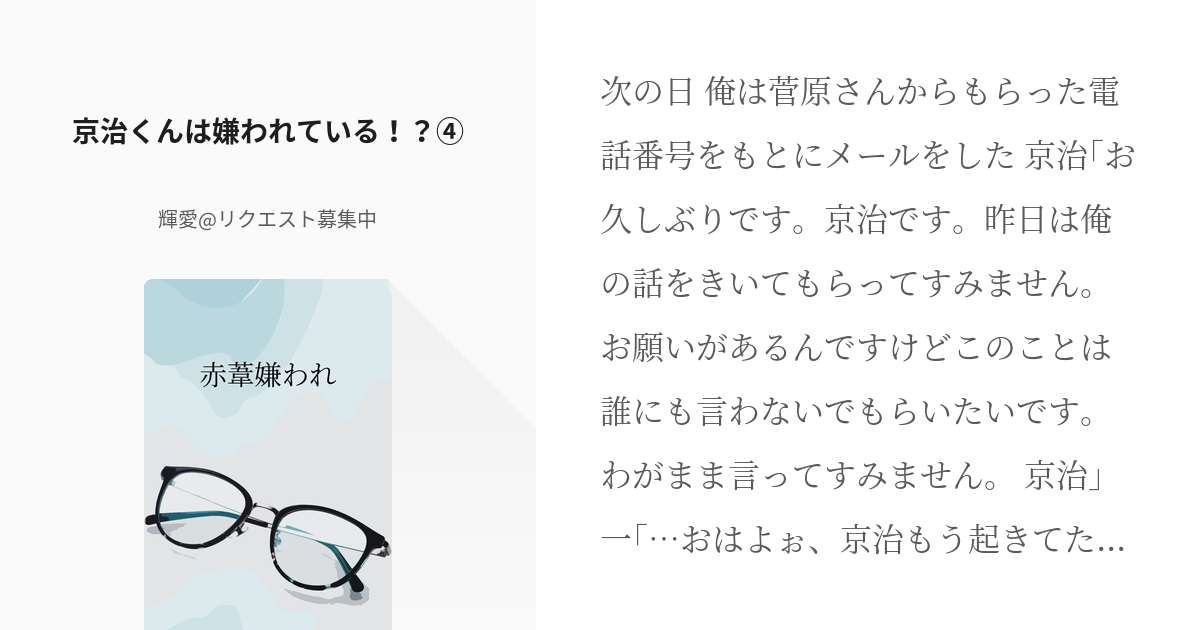 京治くんは嫌われている！？④

輝愛@リクエスト募集中

赤葦嫌われ

次の日 俺は菅原さんからもらった電話番号をもとにメールをした 京治｢お久しぶりです。京治です。昨日は俺の話をきいてもらってすみません。お願いがあるんですけどこのことは誰にも言わないでもらいたいです。わがまま言ってすみません。 京治」一｢…おはよぉ、京治もう起きてた…